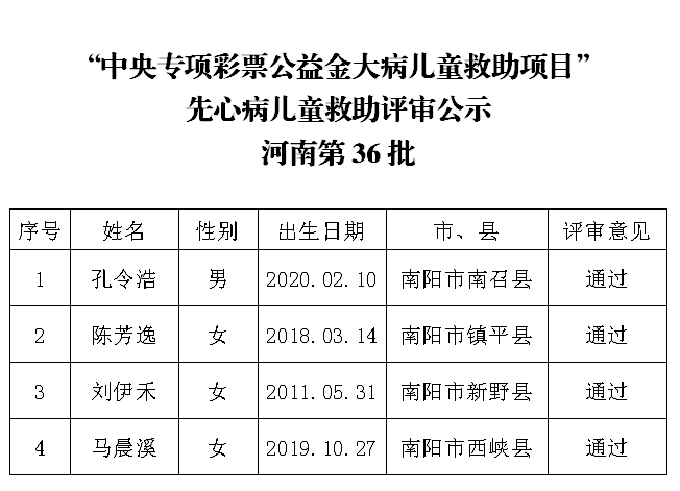 “中央专项彩票公益金大病儿童救助项目”
先心病儿童救助评审公示
河南第 36 批

| 序号 | 姓名 | 性别 | 出生日期 | 市、县 | 评审意见 |
|---|---|---|---|---|---|
| 1 | 孔令浩 | 男 | 2020.02.10 | 南阳市南召县 | 通过 |
| 2 | 陈芳逸 | 女 | 2018.03.14 | 南阳市镇平县 | 通过 |
| 3 | 刘伊禾 | 女 | 2011.05.31 | 南阳市新野县 | 通过 |
| 4 | 马晨溪 | 女 | 2019.10.27 | 南阳市西峡县 | 通过 |